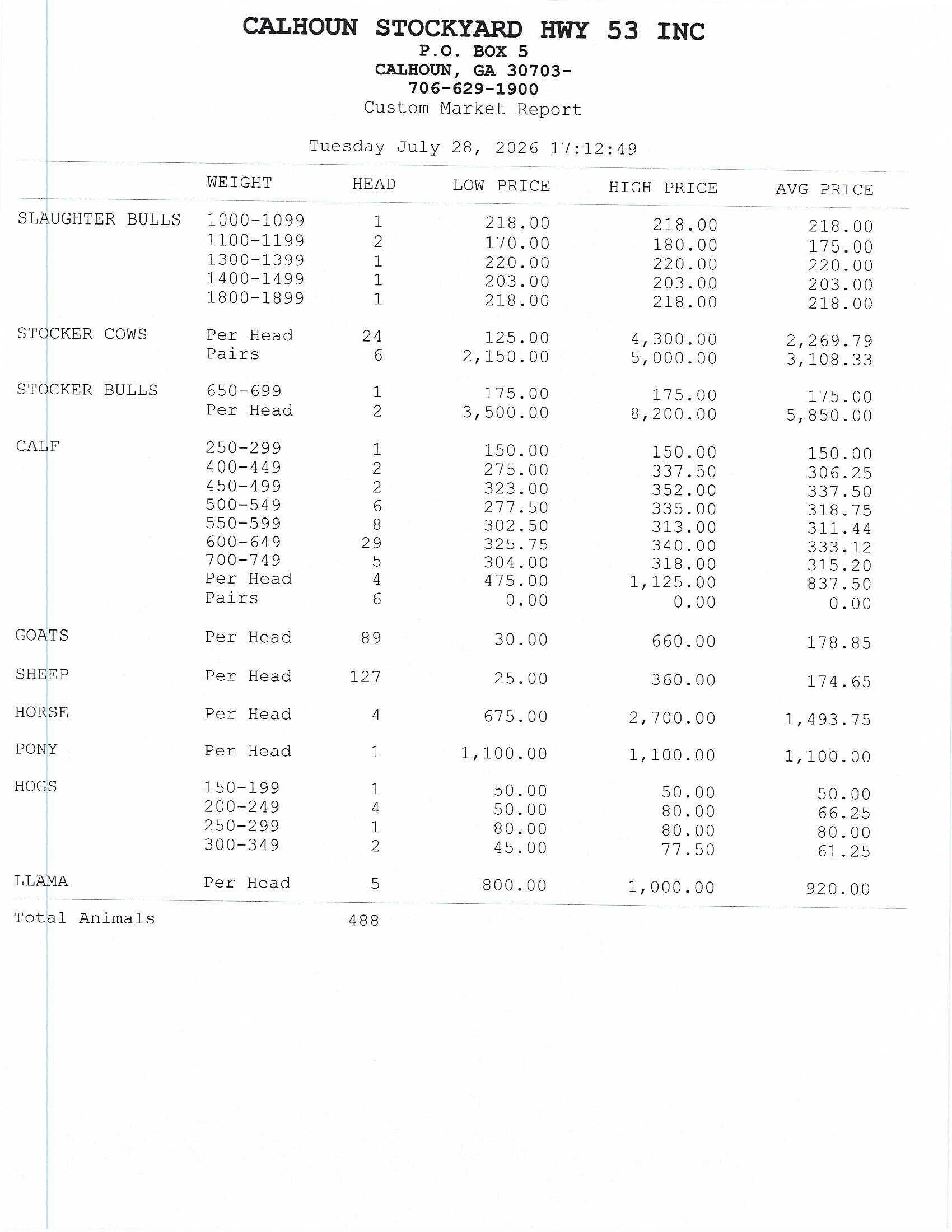 CALHOUN STOCKYARD HWY 53 INC
P.O. BOX 5
CALHOUN, GA 30703-
706-629-1900
Custom Market Report

Tuesday July 28, 2026 17:12:49

| | WEIGHT | HEAD | LOW PRICE | HIGH PRICE | AVG PRICE |
|---|---|---|---|---|---|
| SLAUGHTER BULLS | 1000-1099 | 1 | 218.00 | 218.00 | 218.00 |
| | 1100-1199 | 2 | 170.00 | 180.00 | 175.00 |
| | 1300-1399 | 1 | 220.00 | 220.00 | 220.00 |
| | 1400-1499 | 1 | 203.00 | 203.00 | 203.00 |
| | 1800-1899 | 1 | 218.00 | 218.00 | 218.00 |
| STOCKER COWS | Per Head | 24 | 125.00 | 4,300.00 | 2,269.79 |
| | Pairs | 6 | 2,150.00 | 5,000.00 | 3,108.33 |
| STOCKER BULLS | 650-699 | 1 | 175.00 | 175.00 | 175.00 |
| | Per Head | 2 | 3,500.00 | 8,200.00 | 5,850.00 |
| CALF | 250-299 | 1 | 150.00 | 150.00 | 150.00 |
| | 400-449 | 2 | 275.00 | 337.50 | 306.25 |
| | 450-499 | 2 | 323.00 | 352.00 | 337.50 |
| | 500-549 | 6 | 277.50 | 335.00 | 318.75 |
| | 550-599 | 8 | 302.50 | 313.00 | 311.44 |
| | 600-649 | 29 | 325.75 | 340.00 | 333.12 |
| | 700-749 | 5 | 304.00 | 318.00 | 315.20 |
| | Per Head | 4 | 475.00 | 1,125.00 | 837.50 |
| | Pairs | 6 | 0.00 | 0.00 | 0.00 |
| GOATS | Per Head | 89 | 30.00 | 660.00 | 178.85 |
| SHEEP | Per Head | 127 | 25.00 | 360.00 | 174.65 |
| HORSE | Per Head | 4 | 675.00 | 2,700.00 | 1,493.75 |
| PONY | Per Head | 1 | 1,100.00 | 1,100.00 | 1,100.00 |
| HOGS | 150-199 | 1 | 50.00 | 50.00 | 50.00 |
| | 200-249 | 4 | 50.00 | 80.00 | 66.25 |
| | 250-299 | 1 | 80.00 | 80.00 | 80.00 |
| | 300-349 | 2 | 45.00 | 77.50 | 61.25 |
| LLAMA | Per Head | 5 | 800.00 | 1,000.00 | 920.00 |
| Total Animals | | 488 | | | |